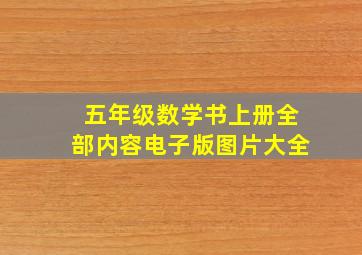 五年级数学书上册全部内容电子版图片大全